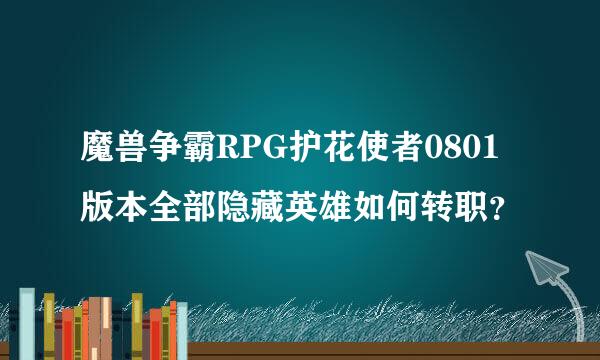 魔兽争霸RPG护花使者0801版本全部隐藏英雄如何转职？